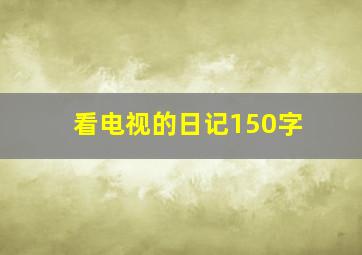 看电视的日记150字